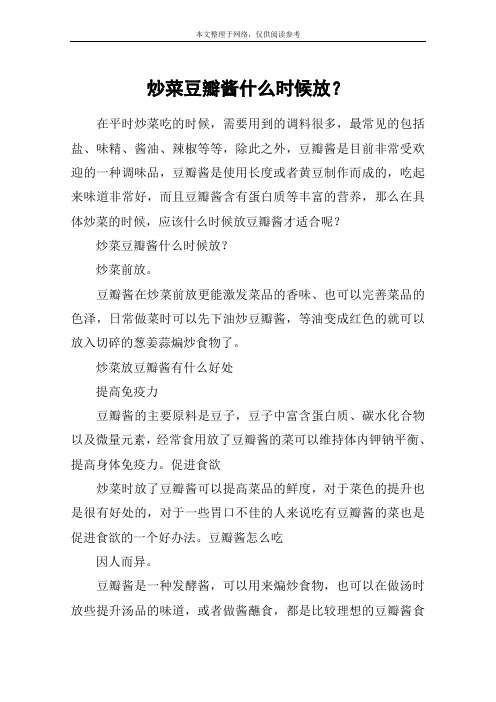 本文整理于网络，仅供阅读参考

炒菜豆瓣酱什么时候放？

在平时炒菜吃的时候，需要用到的调料很多，最常见的包括盐、味精、酱油、辣椒等等，除此之外，豆瓣酱是目前非常受欢迎的一种调味品，豆瓣酱是使用长度或者黄豆制作而成的，吃起来味道非常好，而且豆瓣酱含有蛋白质等丰富的营养，那么在具体炒菜的时候，应该什么时候放豆瓣酱才适合呢？

炒菜豆瓣酱什么时候放？

炒菜前放。

豆瓣酱在炒菜前放更能激发菜品的香味、也可以完善菜品的色泽，日常做菜时可以先下油炒豆瓣酱，等油变成红色的就可以放入切碎的葱姜蒜煸炒食物了。

炒菜放豆瓣酱有什么好处

提高免疫力

豆瓣酱的主要原料是豆子，豆子中富含蛋白质、碳水化合物以及微量元素，经常食用放了豆瓣酱的菜可以维持体内钾钠平衡、提高身体免疫力。促进食欲

炒菜时放了豆瓣酱可以提高菜品的鲜度，对于菜色的提升也是很有好处的，对于一些胃口不佳的人来说吃有豆瓣酱的菜也是促进食欲的一个好办法。豆瓣酱怎么吃

因人而异。

豆瓣酱是一种发酵酱，可以用来煸炒食物，也可以在做汤时放些提升汤品的味道，或者做酱蘸食，都是比较理想的豆瓣酱食